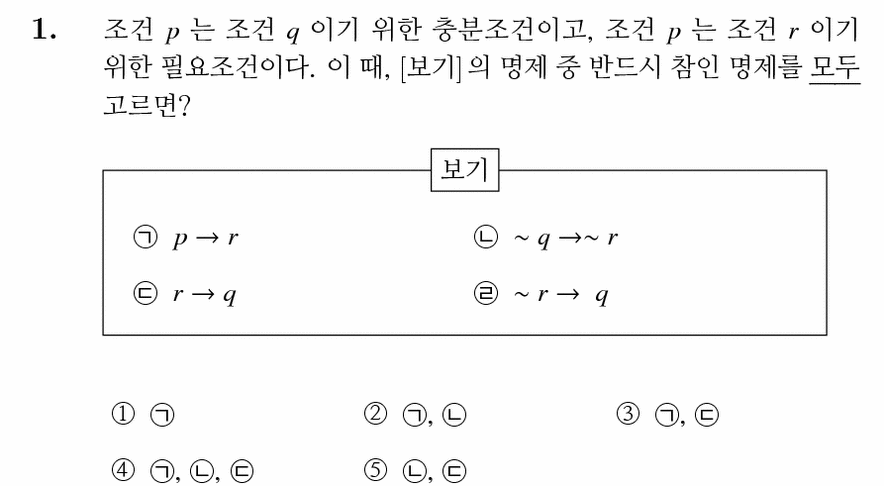 1. 조건 $p$ 는 조건 $q$ 이기 위한 충분조건이고, 조건 $p$ 는 조건 $r$ 이기 위한 필요조건이다. 이 때, [보기]의 명제 중 반드시 참인 명제를 모두 고르면?

보기

㉠ $p \rightarrow r$

㉡ $\sim q \rightarrow \sim r$

㉢ $r \rightarrow q$

㉣ $\sim r \rightarrow q$

① ㉠

② ㉠, ㉡

③ ㉠, ㉢

④ ㉠, ㉡, ㉢

⑤ ㉡, ㉢